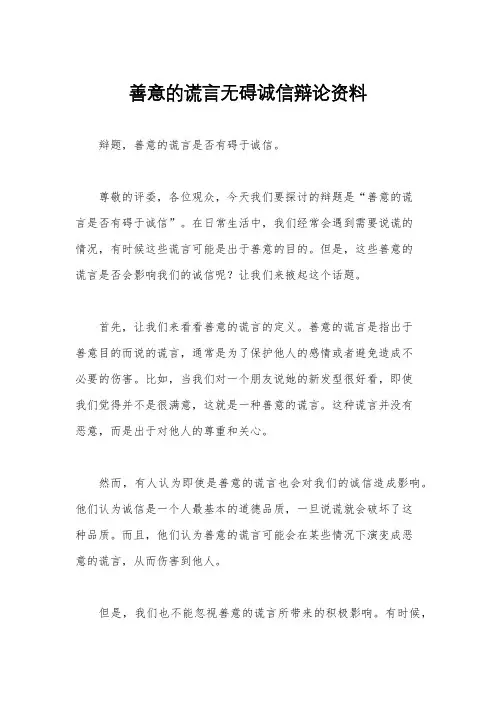 善意的谎言无碍诚信辩论资料

辩题，善意的谎言是否有碍于诚信。

尊敬的评委，各位观众，今天我们要探讨的辩题是“善意的谎言是否有碍于诚信”。在日常生活中，我们经常会遇到需要说谎的情况，有时候这些谎言可能是出于善意的目的。但是，这些善意的谎言是否会影响我们的诚信呢？让我们来掀起这个话题。

首先，让我们来看看善意的谎言的定义。善意的谎言是指出于善意目的而说的谎言，通常是为了保护他人的感情或者避免造成不必要的伤害。比如，当我们对一个朋友说她的新发型很好看，即使我们觉得并不是很满意，这就是一种善意的谎言。这种谎言并没有恶意，而是出于对他人的尊重和关心。

然而，有人认为即使是善意的谎言也会对我们的诚信造成影响。他们认为诚信是一个人最基本的道德品质，一旦说谎就会破坏了这种品质。而且，他们认为善意的谎言可能会在某些情况下演变成恶意的谎言，从而伤害到他人。

但是，我们也不能忽视善意的谎言所带来的积极影响。有时候，